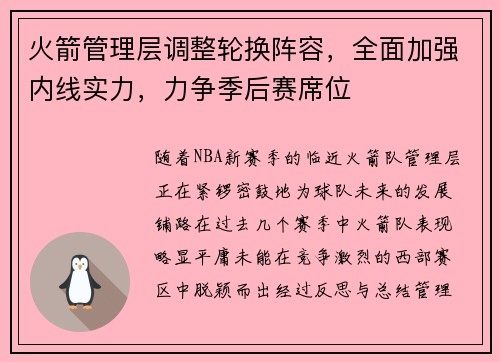 火箭管理层调整轮换阵容，全面加强内线实力，力争季后赛席位

随着NBA新赛季的临近火箭队管理层正在紧锣密鼓地为球队未来的发展铺路在过去几个赛季中火箭队表现略显平庸未能在竞争激烈的西部赛区中脱颖而出经过反思与总结管理